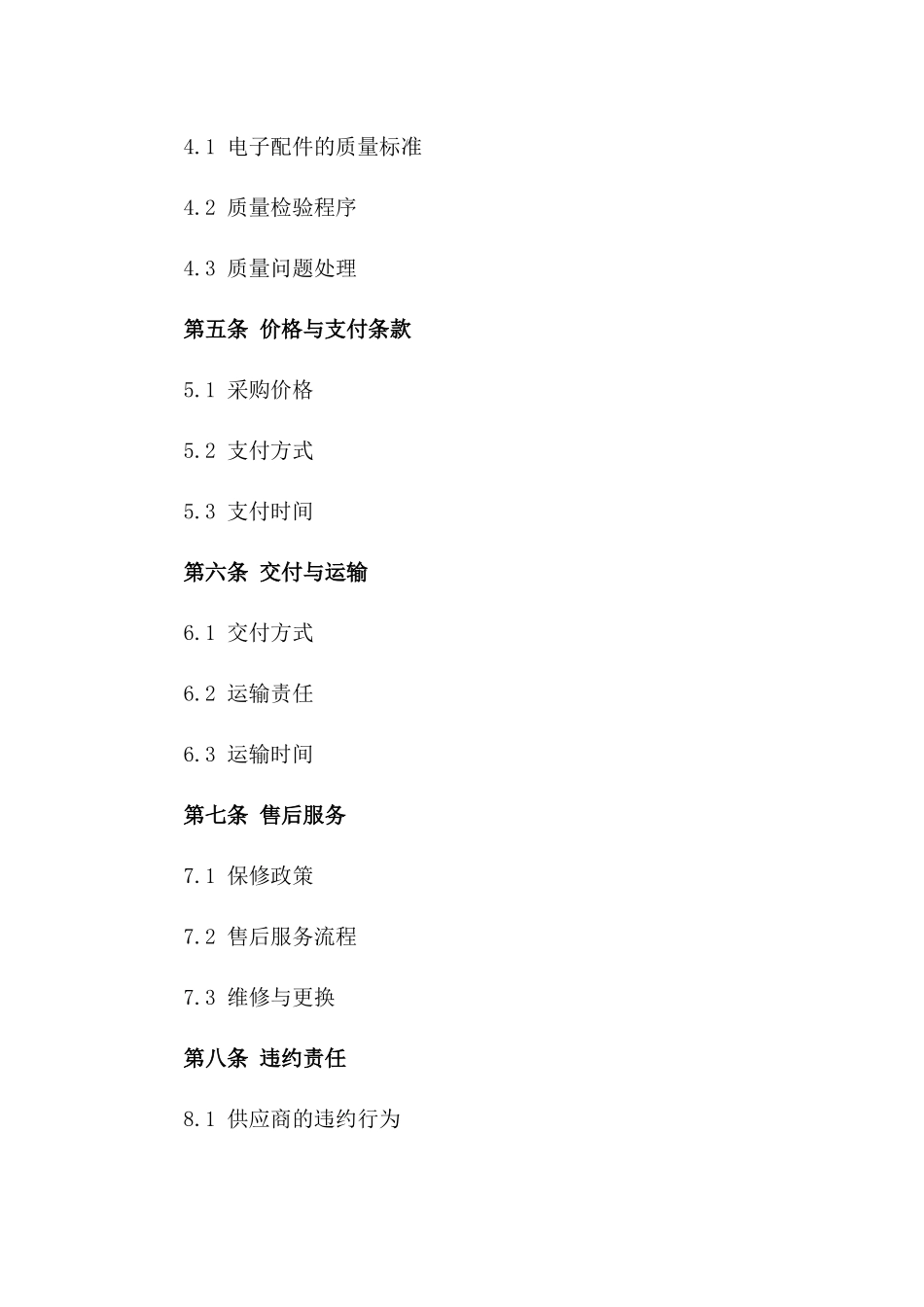 4.1 电子配件的质量标准

4.2 质量检验程序

4.3 质量问题处理

第五条 价格与支付条款

5.1 采购价格

5.2 支付方式

5.3 支付时间

第六条 交付与运输

6.1 交付方式

6.2 运输责任

6.3 运输时间

第七条 售后服务

7.1 保修政策

7.2 售后服务流程

7.3 维修与更换

第八条 违约责任

8.1 供应商的违约行为